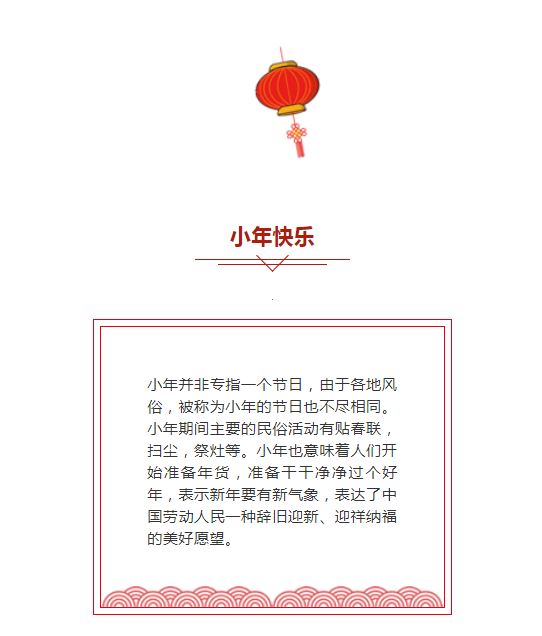 小年快乐

小年并非专指一个节日，由于各地风俗，被称为小年的节日也不尽相同。小年期间主要的民俗活动有贴春联，扫尘，祭灶等。小年也意味着人们开始准备年货，准备干干净净过个好年，表示新年要有新气象，表达了中国劳动人民一种辞旧迎新、迎祥纳福的美好愿望。